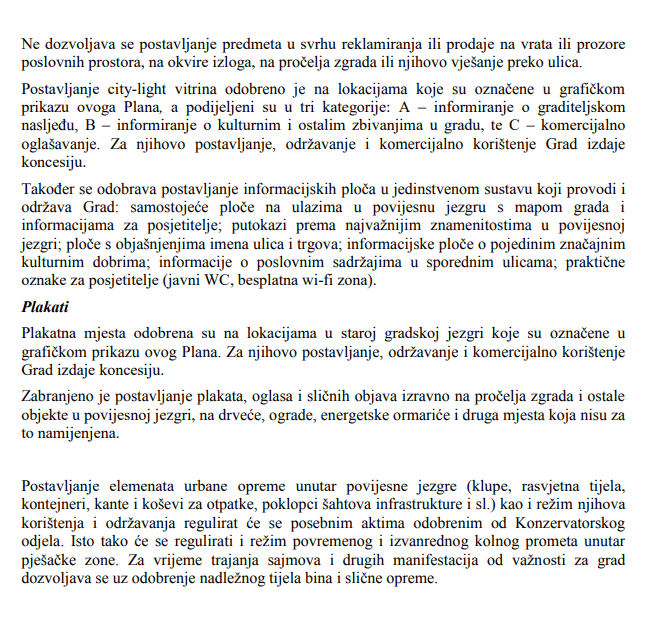 Ne dozvoljava se postavljanje predmeta u svrhu reklamiranja ili prodaje na vrata ili prozore poslovnih prostora, na okvire izloga, na pročelja zgrada ili njihovo vješanje preko ulica.

Postavljanje city-light vitrina odobreno je na lokacijama koje su označene u grafičkom prikazu ovoga Plana, a podijeljeni su u tri kategorije: A – informiranje o graditeljskom nasljeđu, B – informiranje o kulturnim i ostalim zbivanjima u gradu, te C – komercijalno oglašavanje. Za njihovo postavljanje, održavanje i komercijalno korištenje Grad izdaje koncesiju.

Također se odobrava postavljanje informacijskih ploča u jedinstvenom sustavu koji provodi i održava Grad: samostojeće ploče na ulazima u povijesnu jezgru s mapom grada i informacijama za posjetitelje; putokazi prema najvažnijim znamenitostima u povijesnoj jezgri; ploče s objašnjenjima imena ulica i trgova; informacijske ploče o pojedinim značajnim kulturnim dobrima; informacije o poslovnim sadržajima u sporednim ulicama; praktične oznake za posjetitelje (javni WC, besplatna wi-fi zona).

Plakati

Plakatna mjesta odobrena su na lokacijama u staroj gradskoj jezgri koje su označene u grafičkom prikazu ovog Plana. Za njihovo postavljanje, održavanje i komercijalno korištenje Grad izdaje koncesiju.

Zabranjeno je postavljanje plakata, oglasa i sličnih objava izravno na pročelja zgrada i ostale objekte u povijesnoj jezgri, na drveće, ograde, energetske ormariće i druga mjesta koja nisu za to namijenjena.

Postavljanje elemenata urbane opreme unutar povijesne jezgre (klupe, rasvjetna tijela, kontejneri, kante i koševi za otpatke, poklopci šahtova infrastrukture i sl.) kao i režim njihova korištenja i održavanja regulirat će se posebnim aktima odobrenim od Konzervatorskog odjela. Isto tako će se regulirati i režim povremenog i izvanrednog kolnog prometa unutar pješačke zone. Za vrijeme trajanja sajmova i drugih manifestacija od važnosti za grad dozvoljava se uz odobrenje nadležnog tijela bina i slične opreme.